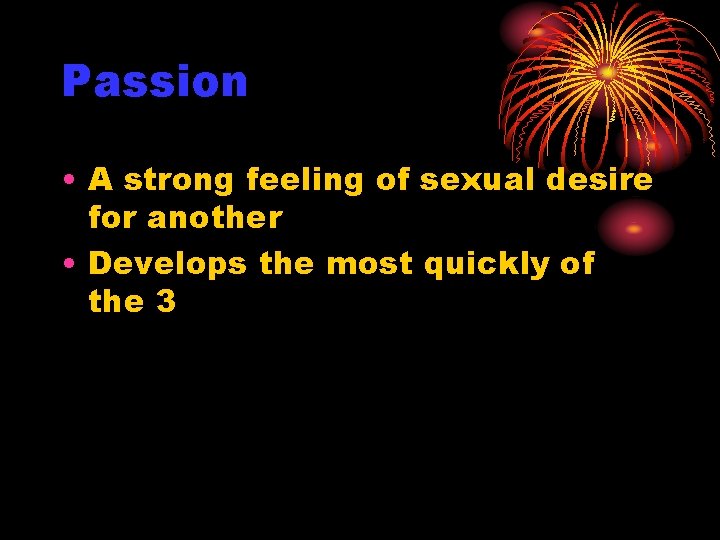 Passion

• A strong feeling of sexual desire for another
• Develops the most quickly of the 3